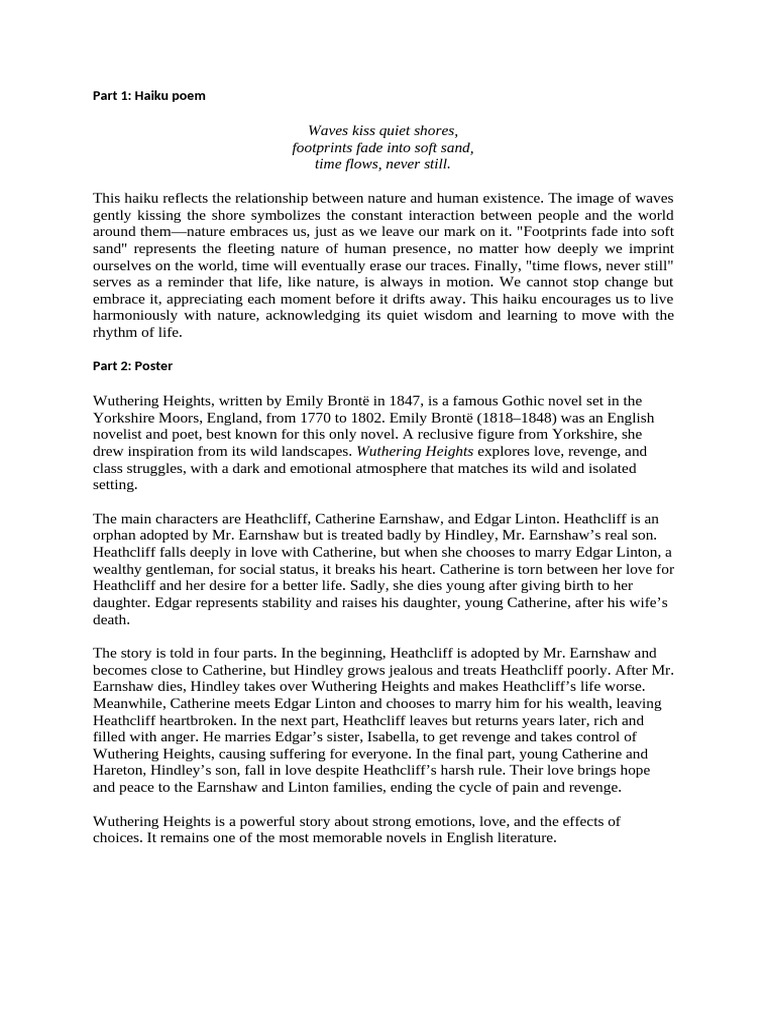 Part 1: Haiku poem

Waves kiss quiet shores,
footprints fade into soft sand,
time flows, never still.

This haiku reflects the relationship between nature and human existence. The image of waves gently kissing the shore symbolizes the constant interaction between people and the world around them—nature embraces us, just as we leave our mark on it. "Footprints fade into soft sand" represents the fleeting nature of human presence, no matter how deeply we imprint ourselves on the world, time will eventually erase our traces. Finally, "time flows, never still" serves as a reminder that life, like nature, is always in motion. We cannot stop change but embrace it, appreciating each moment before it drifts away. This haiku encourages us to live harmoniously with nature, acknowledging its quiet wisdom and learning to move with the rhythm of life.

Part 2: Poster

Wuthering Heights, written by Emily Brontë in 1847, is a famous Gothic novel set in the Yorkshire Moors, England, from 1770 to 1802. Emily Brontë (1818–1848) was an English novelist and poet, best known for this only novel. A reclusive figure from Yorkshire, she drew inspiration from its wild landscapes. Wuthering Heights explores love, revenge, and class struggles, with a dark and emotional atmosphere that matches its wild and isolated setting.

The main characters are Heathcliff, Catherine Earnshaw, and Edgar Linton. Heathcliff is an orphan adopted by Mr. Earnshaw but is treated badly by Hindley, Mr. Earnshaw's real son. Heathcliff falls deeply in love with Catherine, but when she chooses to marry Edgar Linton, a wealthy gentleman, for social status, it breaks his heart. Catherine is torn between her love for Heathcliff and her desire for a better life. Sadly, she dies young after giving birth to her daughter. Edgar represents stability and raises his daughter, young Catherine, after his wife's death.

The story is told in four parts. In the beginning, Heathcliff is adopted by Mr. Earnshaw and becomes close to Catherine, but Hindley grows jealous and treats Heathcliff poorly. After Mr. Earnshaw dies, Hindley takes over Wuthering Heights and makes Heathcliff's life worse. Meanwhile, Catherine meets Edgar Linton and chooses to marry him for his wealth, leaving Heathcliff heartbroken. In the next part, Heathcliff leaves but returns years later, rich and filled with anger. He marries Edgar's sister, Isabella, to get revenge and takes control of Wuthering Heights, causing suffering for everyone. In the final part, young Catherine and Hareton, Hindley's son, fall in love despite Heathcliff's harsh rule. Their love brings hope and peace to the Earnshaw and Linton families, ending the cycle of pain and revenge.

Wuthering Heights is a powerful story about strong emotions, love, and the effects of choices. It remains one of the most memorable novels in English literature.